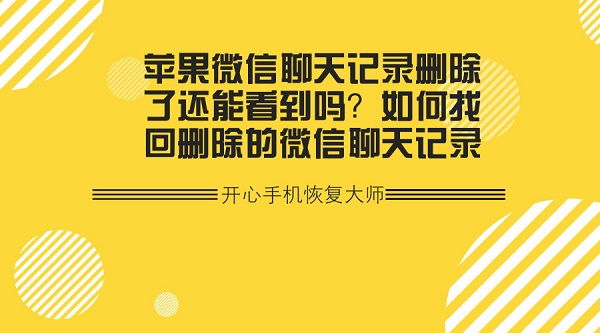 苹果微信聊天记录删除了还能看到吗？如何找回删除的微信聊天记录

开心手机恢复大师